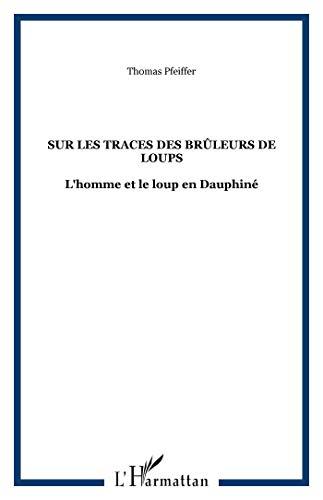 Thomas Pfeiffer

SUR LES TRACES DES BRÛLEURS DE LOUPS

L'homme et le loup en Dauphiné

L'Harmattan